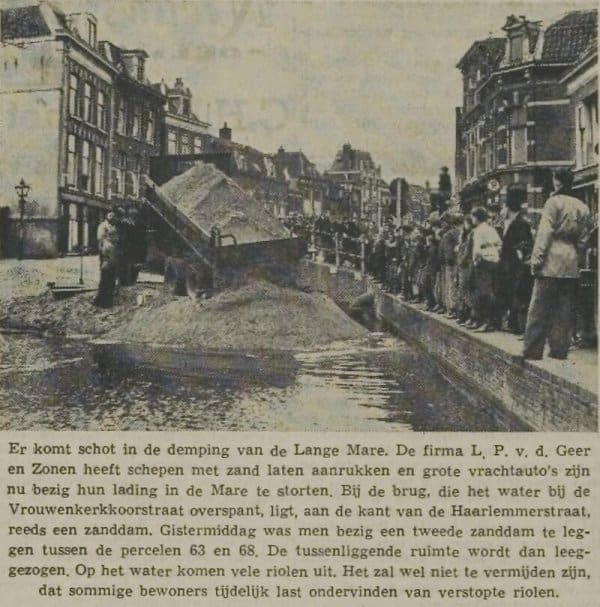 Er komt schot in de demping van de Lange Mare. De firma L. P. v. d. Geer en Zonen heeft schepen met zand laten aanrukken en grote vrachtauto's zijn nu bezig hun lading in de Mare te storten. Bij de brug, die het water bij de Vrouwenkerkkoorstraat overspant, ligt, aan de kant van de Haarlemmerstraat, reeds een zanddam. Gistermiddag was men bezig een tweede zanddam te leggen tussen de percelen 63 en 68. De tussenliggende ruimte wordt dan leeggezogen. Op het water komen vele riolen uit. Het zal wel niet te vermijden zijn, dat sommige bewoners tijdelijk last ondervinden van verstopte riolen.